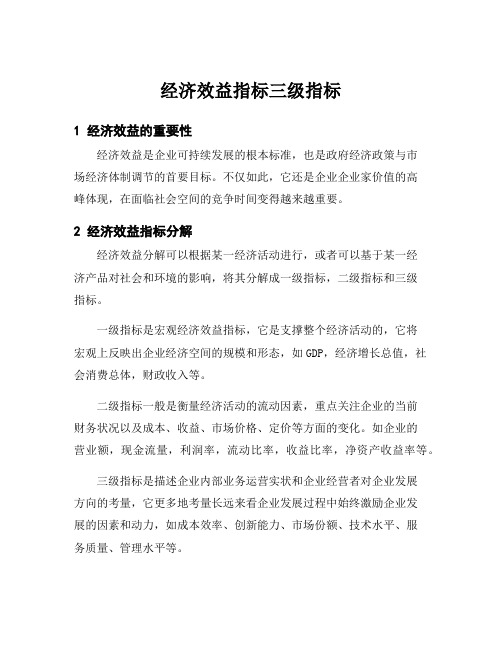 经济效益指标三级指标

1 经济效益的重要性

经济效益是企业可持续发展的根本标准，也是政府经济政策与市场经济体制调节的首要目标。不仅如此，它还是企业企业家价值的高峰体现，在面临社会空间的竞争时间变得越来越重要。

2 经济效益指标分解

经济效益分解可以根据某一经济活动进行，或者可以基于某一经济产品对社会和环境的影响，将其分解成一级指标，二级指标和三级指标。

一级指标是宏观经济效益指标，它是支撑整个经济活动的，它将宏观上反映出企业经济空间的规模和形态，如GDP，经济增长总值，社会消费总体，财政收入等。

二级指标一般是衡量经济活动的流动因素，重点关注企业的当前财务状况以及成本、收益、市场价格、定价等方面的变化。如企业的营业额，现金流量，利润率，流动比率，收益比率，净资产收益率等。

三级指标是描述企业内部业务运营实状和企业经营者对企业发展方向的考量，它更多地考量长远来看企业发展过程中始终激励企业发展的因素和动力，如成本效率、创新能力、市场份额、技术水平、服务质量、管理水平等。